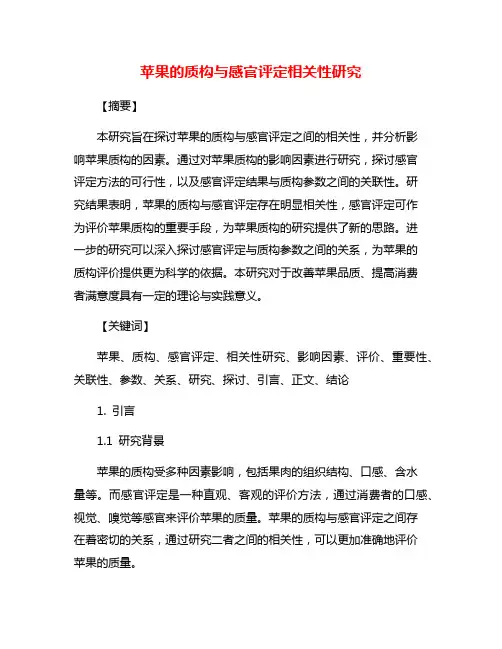 苹果的质构与感官评定相关性研究

【摘要】

本研究旨在探讨苹果的质构与感官评定之间的相关性，并分析影响苹果质构的因素。通过对苹果质构的影响因素进行研究，探讨感官评定方法的可行性，以及感官评定结果与质构参数之间的关联性。研究结果表明，苹果的质构与感官评定存在明显相关性，感官评定可作为评价苹果质构的重要手段，为苹果质构的研究提供了新的思路。进一步的研究可以深入探讨感官评定与质构参数之间的关系，为苹果的质构评价提供更为科学的依据。本研究对于改善苹果品质、提高消费者满意度具有一定的理论与实践意义。

【关键词】

苹果、质构、感官评定、相关性研究、影响因素、评价、重要性、关联性、参数、关系、研究、探讨、引言、正文、结论

1. 引言

1.1 研究背景

苹果的质构受多种因素影响，包括果肉的组织结构、口感、含水量等。而感官评定是一种直观、客观的评价方法，通过消费者的口感、视觉、嗅觉等感官来评价苹果的质量。苹果的质构与感官评定之间存在着密切的关系，通过研究二者之间的相关性，可以更加准确地评价苹果的质量。